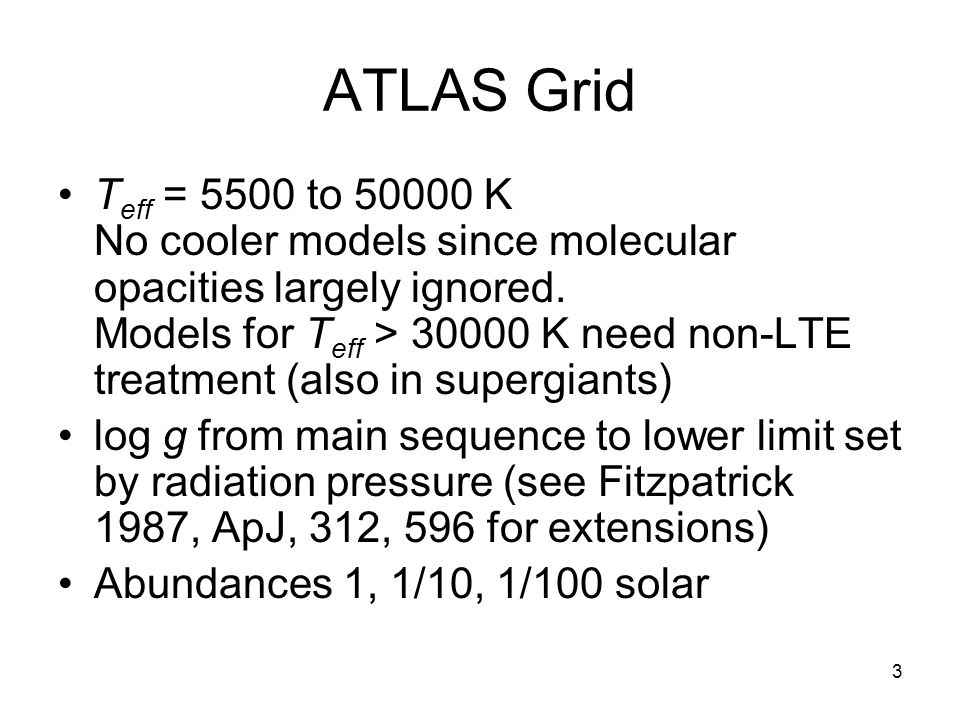 ATLAS Grid

• $T_{eff}$ = 5500 to 50000 K
No cooler models since molecular opacities largely ignored.
Models for $T_{eff}$ > 30000 K need non-LTE treatment (also in supergiants)

• log $g$ from main sequence to lower limit set by radiation pressure (see Fitzpatrick 1987, ApJ, 312, 596 for extensions)

• Abundances 1, 1/10, 1/100 solar

3